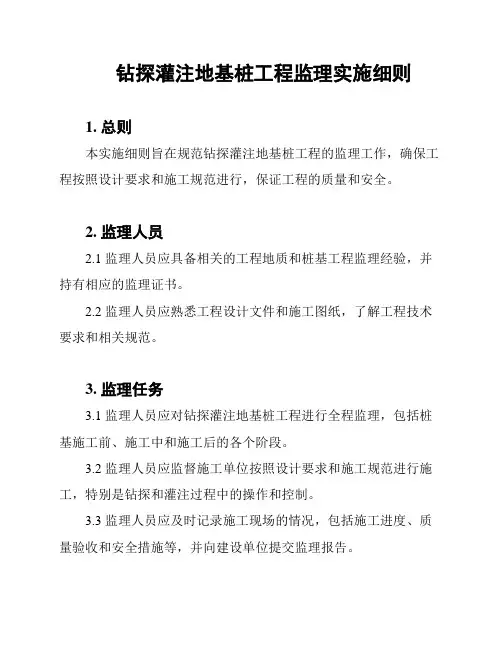 钻探灌注地基桩工程监理实施细则

1. 总则

本实施细则旨在规范钻探灌注地基桩工程的监理工作，确保工程按照设计要求和施工规范进行，保证工程的质量和安全。

2. 监理人员

2.1 监理人员应具备相关的工程地质和桩基工程监理经验，并持有相应的监理证书。

2.2 监理人员应熟悉工程设计文件和施工图纸，了解工程技术要求和相关规范。

3. 监理任务

3.1 监理人员应对钻探灌注地基桩工程进行全程监理，包括桩基施工前、施工中和施工后的各个阶段。

3.2 监理人员应监督施工单位按照设计要求和施工规范进行施工，特别是钻探和灌注过程中的操作和控制。

3.3 监理人员应及时记录施工现场的情况，包括施工进度、质量验收和安全措施等，并向建设单位提交监理报告。